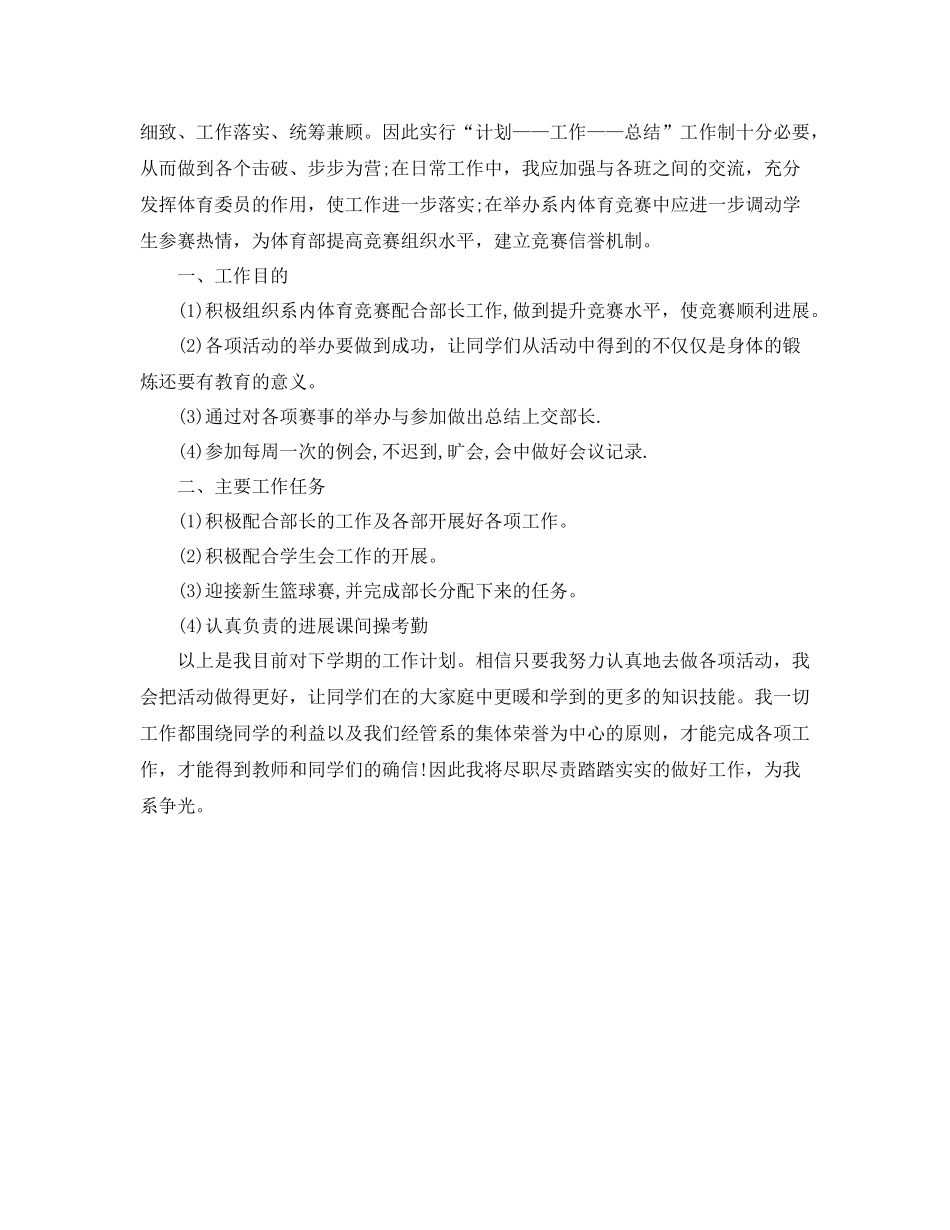 细致、工作落实、统筹兼顾。因此实行“计划——工作——总结”工作制十分必要，从而做到各个击破、步步为营;在日常工作中，我应加强与各班之间的交流，充分发挥体育委员的作用，使工作进一步落实;在举办系内体育竞赛中应进一步调动学生参赛热情，为体育部提高竞赛组织水平，建立竞赛信誉机制。

一、工作目的

(1)积极组织系内体育竞赛配合部长工作,做到提升竞赛水平，使竞赛顺利进展。

(2)各项活动的举办要做到成功，让同学们从活动中得到的不仅仅是身体的锻炼还要有教育的意义。

(3)通过对各项赛事的举办与参加做出总结上交部长.

(4)参加每周一次的例会,不迟到,旷会,会中做好会议记录.

二、主要工作任务

(1)积极配合部长的工作及各部开展好各项工作。

(2)积极配合学生会工作的开展。

(3)迎接新生篮球赛,并完成部长分配下来的任务。

(4)认真负责的进展课间操考勤

以上是我目前对下学期的工作计划。相信只要我努力认真地去做各项活动，我会把活动做得更好，让同学们在的大家庭中更暖和学到的更多的知识技能。我一切工作都围绕同学的利益以及我们经管系的集体荣誉为中心的原则，才能完成各项工作，才能得到教师和同学们的确信!因此我将尽职尽责踏踏实实的做好工作，为我系争光。